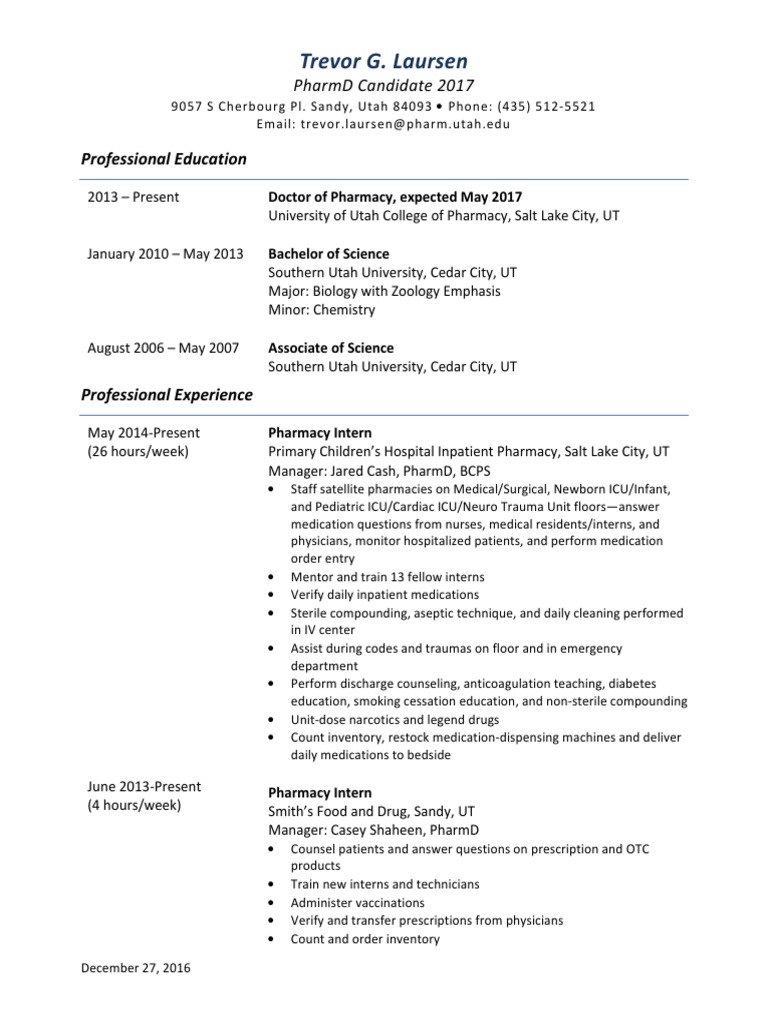 Trevor G. Laursen
PharmD Candidate 2017
9057 S Cherbourg Pl. Sandy, Utah 84093 • Phone: (435) 512-5521
Email: trevor.laursen@pharm.utah.edu

Professional Education

2013 – Present
Doctor of Pharmacy, expected May 2017
University of Utah College of Pharmacy, Salt Lake City, UT

January 2010 – May 2013
Bachelor of Science
Southern Utah University, Cedar City, UT
Major: Biology with Zoology Emphasis
Minor: Chemistry

August 2006 – May 2007
Associate of Science
Southern Utah University, Cedar City, UT

Professional Experience

May 2014-Present
(26 hours/week)
Pharmacy Intern
Primary Children's Hospital Inpatient Pharmacy, Salt Lake City, UT
Manager: Jared Cash, PharmD, BCPS
• Staff satellite pharmacies on Medical/Surgical, Newborn ICU/Infant, and Pediatric ICU/Cardiac ICU/Neuro Trauma Unit floors—answer medication questions from nurses, medical residents/interns, and physicians, monitor hospitalized patients, and perform medication order entry
• Mentor and train 13 fellow interns
• Verify daily inpatient medications
• Sterile compounding, aseptic technique, and daily cleaning performed in IV center
• Assist during codes and traumas on floor and in emergency department
• Perform discharge counseling, anticoagulation teaching, diabetes education, smoking cessation education, and non-sterile compounding
• Unit-dose narcotics and legend drugs
• Count inventory, restock medication-dispensing machines and deliver daily medications to bedside

June 2013-Present
(4 hours/week)
Pharmacy Intern
Smith's Food and Drug, Sandy, UT
Manager: Casey Shaheen, PharmD
• Counsel patients and answer questions on prescription and OTC products
• Train new interns and technicians
• Administer vaccinations
• Verify and transfer prescriptions from physicians
• Count and order inventory

December 27, 2016